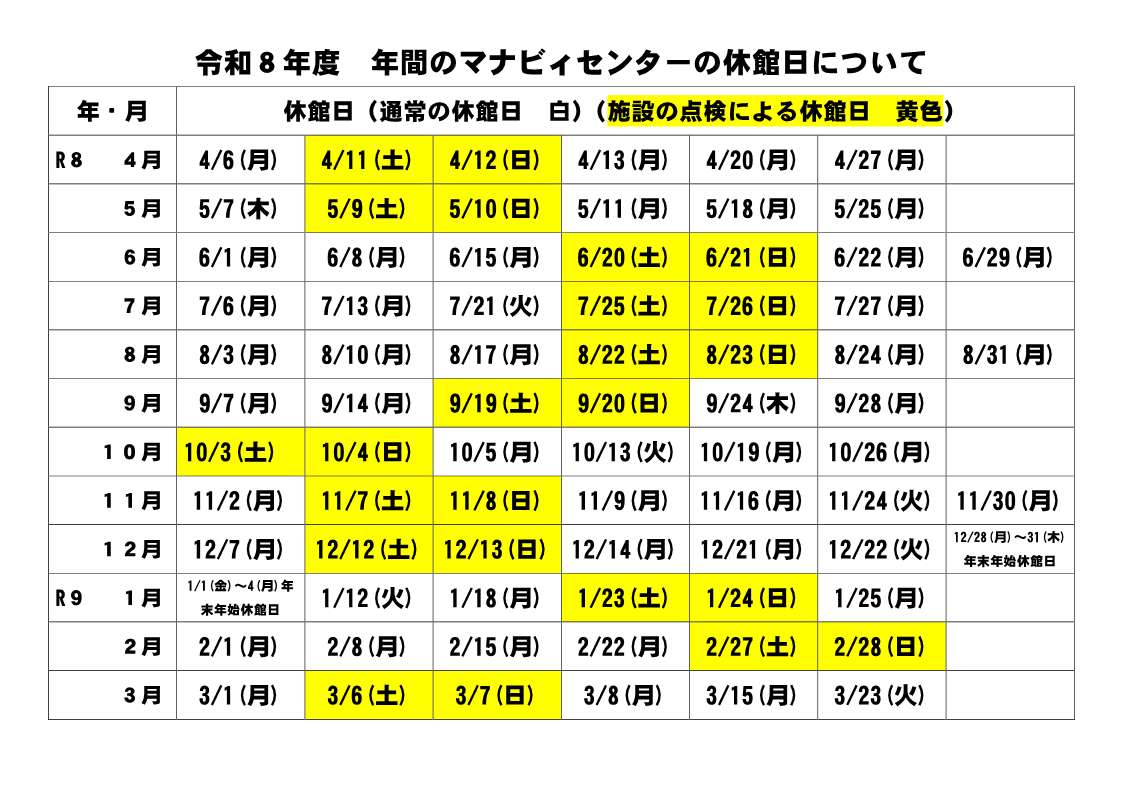 令和８年度　年間のマナビィセンターの休館日について

| 年・月 | 休館日（通常の休館日　白）（施設の点検による休館日　黄色） | | | | | | |
|---|---|---|---|---|---|---|---|
| R８　４月 | 4/6(月) | 4/11(土) | 4/12(日) | 4/13(月) | 4/20(月) | 4/27(月) | |
| ５月 | 5/7(木) | 5/9(土) | 5/10(日) | 5/11(月) | 5/18(月) | 5/25(月) | |
| ６月 | 6/1(月) | 6/8(月) | 6/15(月) | 6/20(土) | 6/21(日) | 6/22(月) | 6/29(月) |
| ７月 | 7/6(月) | 7/13(月) | 7/21(火) | 7/25(土) | 7/26(日) | 7/27(月) | |
| ８月 | 8/3(月) | 8/10(月) | 8/17(月) | 8/22(土) | 8/23(日) | 8/24(月) | 8/31(月) |
| ９月 | 9/7(月) | 9/14(月) | 9/19(土) | 9/20(日) | 9/24(木) | 9/28(月) | |
| １０月 | 10/3(土) | 10/4(日) | 10/5(月) | 10/13(火) | 10/19(月) | 10/26(月) | |
| １１月 | 11/2(月) | 11/7(土) | 11/8(日) | 11/9(月) | 11/16(月) | 11/24(火) | 11/30(月) |
| １２月 | 12/7(月) | 12/12(土) | 12/13(日) | 12/14(月) | 12/21(月) | 12/22(火) | 12/28(月)～31(木) 年末年始休館日 |
| R９　１月 | 1/1(金)～4(月)年末年始休館日 | 1/12(火) | 1/18(月) | 1/23(土) | 1/24(日) | 1/25(月) | |
| ２月 | 2/1(月) | 2/8(月) | 2/15(月) | 2/22(月) | 2/27(土) | 2/28(日) | |
| ３月 | 3/1(月) | 3/6(土) | 3/7(日) | 3/8(月) | 3/15(月) | 3/23(火) | |